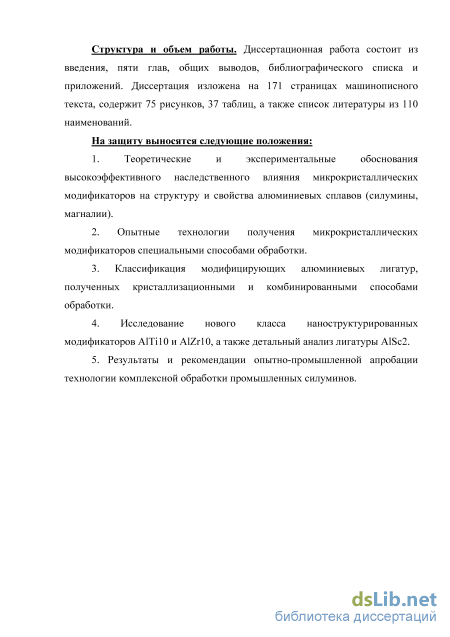 Структура и объем работы. Диссертационная работа состоит из введения, пяти глав, общих выводов, библиографического списка и приложений. Диссертация изложена на 171 страницах машинописного текста, содержит 75 рисунков, 37 таблиц, а также список литературы из 110 наименований.

На защиту выносятся следующие положения:

1. Теоретические и экспериментальные обоснования высокоэффективного наследственного влияния микрокристаллических модификаторов на структуру и свойства алюминиевых сплавов (силумины, магналии).

2. Опытные технологии получения микрокристаллических модификаторов специальными способами обработки.

3. Классификация модифицирующих алюминиевых лигатур, полученных кристаллизационными и комбинированными способами обработки.

4. Исследование нового класса наноструктурированных модификаторов AlTi10 и AlZr10, а также детальный анализ лигатуры AlSc2.

5. Результаты и рекомендации опытно-промышленной апробации технологии комплексной обработки промышленных силуминов.

dsLib.net
библиотека диссертаций